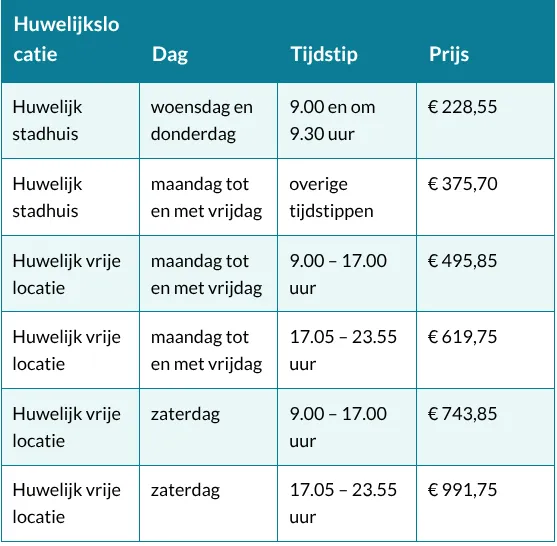 | Huwelijkslocatie | Dag | Tijdstip | Prijs |
|---|---|---|---|
| Huwelijk stadhuis | woensdag en donderdag | 9.00 en om 9.30 uur | € 228,55 |
| Huwelijk stadhuis | maandag tot en met vrijdag | overige tijdstippen | € 375,70 |
| Huwelijk vrije locatie | maandag tot en met vrijdag | 9.00 – 17.00 uur | € 495,85 |
| Huwelijk vrije locatie | maandag tot en met vrijdag | 17.05 – 23.55 uur | € 619,75 |
| Huwelijk vrije locatie | zaterdag | 9.00 – 17.00 uur | € 743,85 |
| Huwelijk vrije locatie | zaterdag | 17.05 – 23.55 uur | € 991,75 |